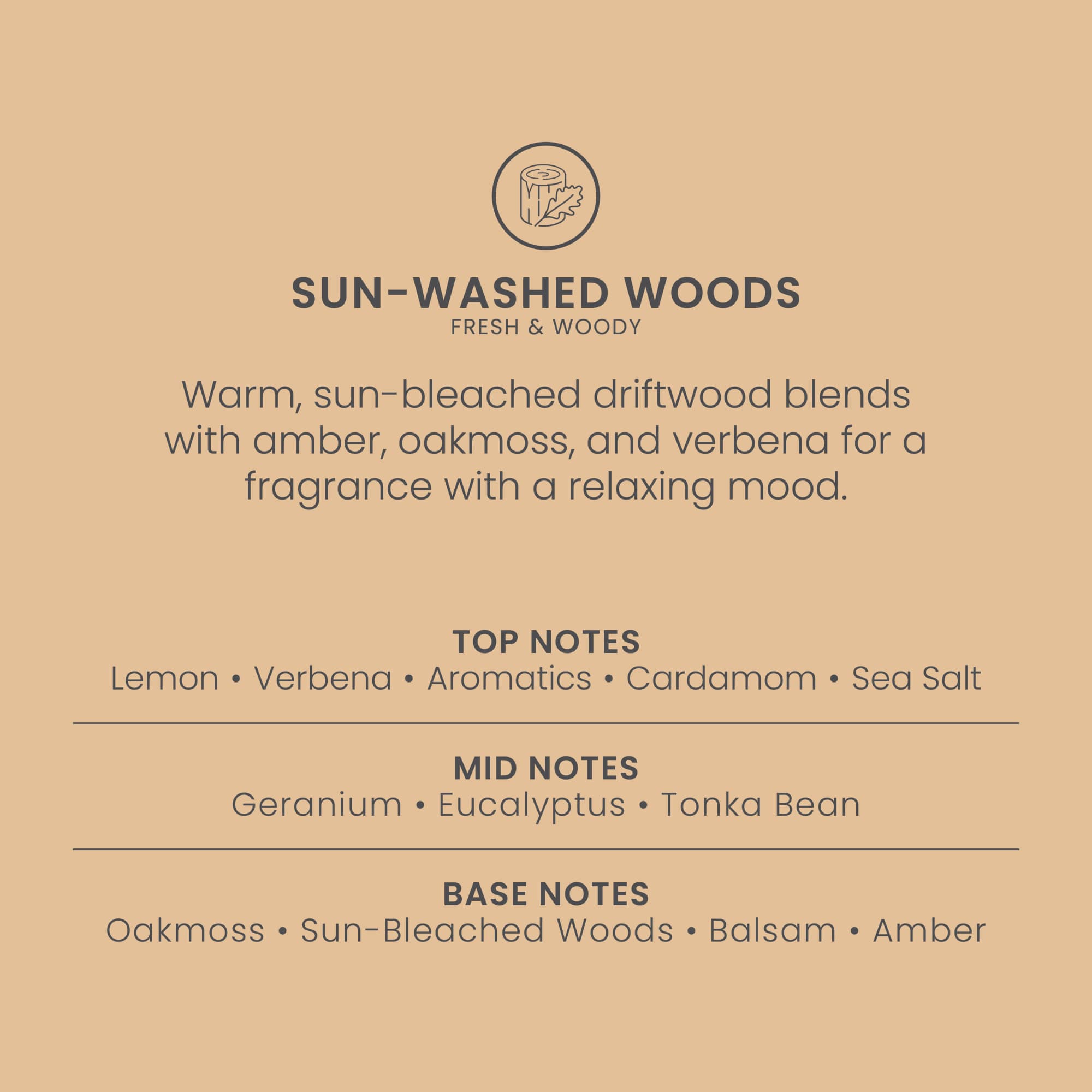 SUN-WASHED WOODS
FRESH & WOODY

Warm, sun-bleached driftwood blends with amber, oakmoss, and verbena for a fragrance with a relaxing mood.

TOP NOTES
Lemon • Verbena • Aromatics • Cardamom • Sea Salt

MID NOTES
Geranium • Eucalyptus • Tonka Bean

BASE NOTES
Oakmoss • Sun-Bleached Woods • Balsam • Amber